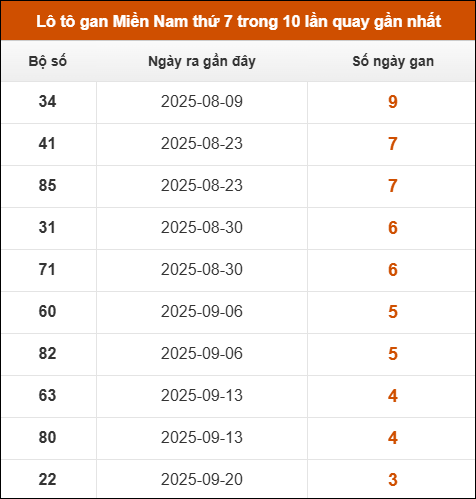 Lô tô gan Miền Nam thứ 7 trong 10 lần quay gần nhất

| Bộ số | Ngày ra gần đây | Số ngày gan |
|---|---|---|
| 34 | 2025-08-09 | 9 |
| 41 | 2025-08-23 | 7 |
| 85 | 2025-08-23 | 7 |
| 31 | 2025-08-30 | 6 |
| 71 | 2025-08-30 | 6 |
| 60 | 2025-09-06 | 5 |
| 82 | 2025-09-06 | 5 |
| 63 | 2025-09-13 | 4 |
| 80 | 2025-09-13 | 4 |
| 22 | 2025-09-20 | 3 |